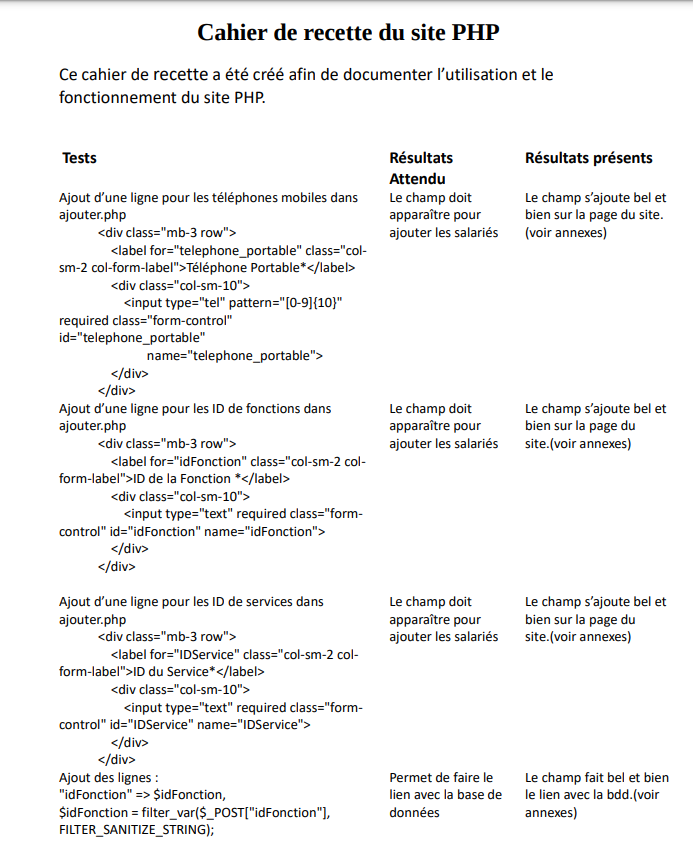 Cahier de recette du site PHP

Ce cahier de recette a été créé afin de documenter l'utilisation et le fonctionnement du site PHP.

| Tests | Résultats Attendu | Résultats présents |
|---|---|---|
| Ajout d'une ligne pour les téléphones mobiles dans ajouter.php <div class="mb-3 row"> <label for="telephone_portable" class="col-sm-2 col-form-label">Téléphone Portable*</label> <div class="col-sm-10"> <input type="tel" pattern="[0-9]{10}" required class="form-control" id="telephone_portable" name="telephone_portable"> </div> </div> | Le champ doit apparaître pour ajouter les salariés | Le champ s'ajoute bel et bien sur la page du site. (voir annexes) |
| Ajout d'une ligne pour les ID de fonctions dans ajouter.php <div class="mb-3 row"> <label for="idFonction" class="col-sm-2 col-form-label">ID de la Fonction *</label> <div class="col-sm-10"> <input type="text" required class="form-control" id="idFonction" name="idFonction"> </div> </div> | Le champ doit apparaître pour ajouter les salariés | Le champ s'ajoute bel et bien sur la page du site.(voir annexes) |
| Ajout d'une ligne pour les ID de services dans ajouter.php <div class="mb-3 row"> <label for="IDService" class="col-sm-2 col-form-label">ID du Service*</label> <div class="col-sm-10"> <input type="text" required class="form-control" id="IDService" name="IDService"> </div> </div> | Le champ doit apparaître pour ajouter les salariés | Le champ s'ajoute bel et bien sur la page du site.(voir annexes) |
| Ajout des lignes : "idFonction" => $idFonction, $idFonction = filter_var($_POST["idFonction"], FILTER_SANITIZE_STRING); | Permet de faire le lien avec la base de données | Le champ fait bel et bien le lien avec la bdd.(voir annexes) |